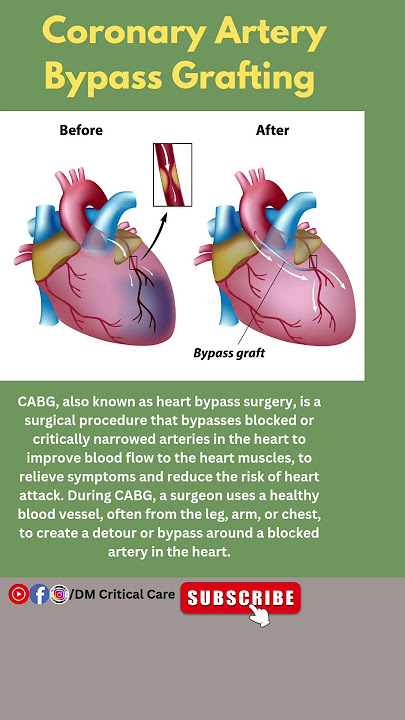 Coronary Artery Bypass Grafting

Before

After

Bypass graft

CABG, also known as heart bypass surgery, is a surgical procedure that bypasses blocked or critically narrowed arteries in the heart to improve blood flow to the heart muscles, to relieve symptoms and reduce the risk of heart attack. During CABG, a surgeon uses a healthy blood vessel, often from the leg, arm, or chest, to create a detour or bypass around a blocked artery in the heart.

/DM Critical Care

SUBSCRIBE